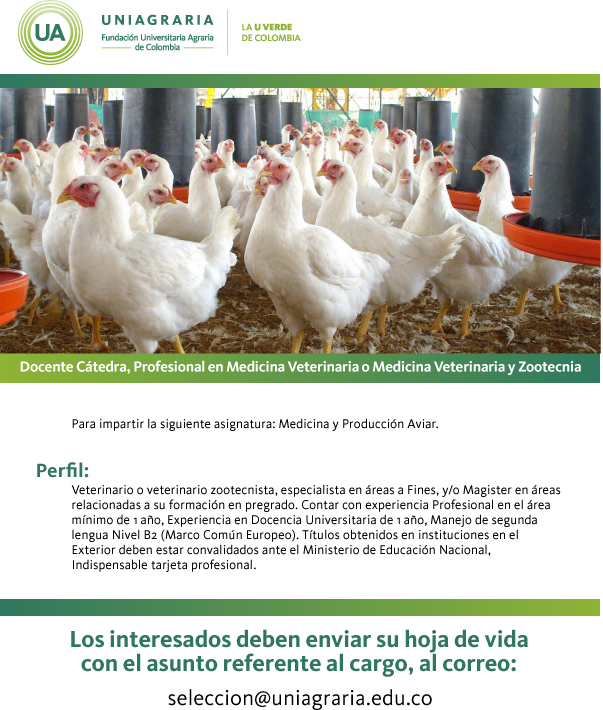 UA
UNIAGRARIA
Fundación Universitaria Agraria de Colombia

LA U VERDE DE COLOMBIA

Docente Cátedra, Profesional en Medicina Veterinaria o Medicina Veterinaria y Zootecnia

Para impartir la siguiente asignatura: Medicina y Producción Aviar.

Perfil:
Veterinario o veterinario zootecnista, especialista en áreas a Fines, y/o Magister en áreas relacionadas a su formación en pregrado. Contar con experiencia Profesional en el área mínimo de 1 año, Experiencia en Docencia Universitaria de 1 año, Manejo de segunda lengua Nivel B2 (Marco Común Europeo). Títulos obtenidos en instituciones en el Exterior deben estar convalidados ante el Ministerio de Educación Nacional, Indispensable tarjeta profesional.

Los interesados deben enviar su hoja de vida con el asunto referente al cargo, al correo:

seleccion@uniagraria.edu.co